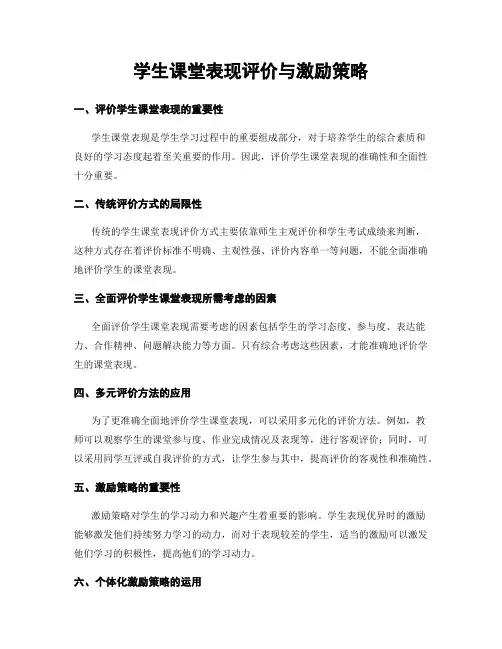 学生课堂表现评价与激励策略

一、评价学生课堂表现的重要性

学生课堂表现是学生学习过程中的重要组成部分，对于培养学生的综合素质和良好的学习态度起着至关重要的作用。因此，评价学生课堂表现的准确性和全面性十分重要。

二、传统评价方式的局限性

传统的学生课堂表现评价方式主要依靠师生主观评价和学生考试成绩来判断，这种方式存在着评价标准不明确、主观性强、评价内容单一等问题，不能全面准确地评价学生的课堂表现。

三、全面评价学生课堂表现所需考虑的因素

全面评价学生课堂表现需要考虑的因素包括学生的学习态度、参与度、表达能力、合作精神、问题解决能力等方面。只有综合考虑这些因素，才能准确地评价学生的课堂表现。

四、多元评价方法的应用

为了更准确全面地评价学生课堂表现，可以采用多元化的评价方法。例如，教师可以观察学生的课堂参与度、作业完成情况及表现等，进行客观评价；同时，可以采用同学互评或自我评价的方式，让学生参与其中，提高评价的客观性和准确性。

五、激励策略的重要性

激励策略对学生的学习动力和兴趣产生着重要的影响。学生表现优异时的激励能够激发他们持续努力学习的动力，而对于表现较差的学生，适当的激励可以激发他们学习的积极性，提高他们的学习动力。

六、个体化激励策略的运用